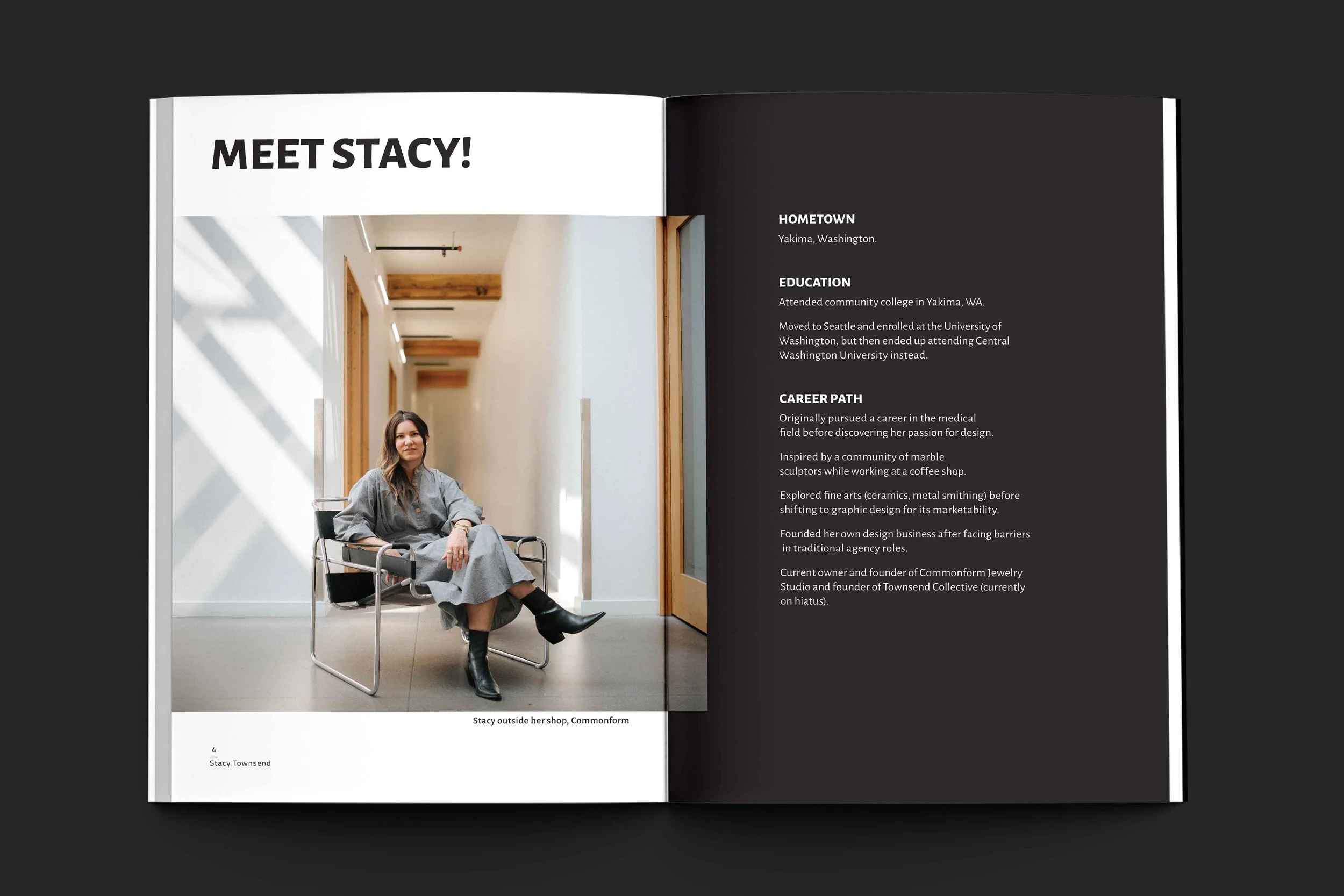 MEET STACY!

Stacy outside her shop, Commonform

4
Stacy Townsend

HOMETOWN
Yakima, Washington.

EDUCATION
Attended community college in Yakima, WA.

Moved to Seattle and enrolled at the University of Washington, but then ended up attending Central Washington University instead.

CAREER PATH
Originally pursued a career in the medical field before discovering her passion for design.

Inspired by a community of marble sculptors while working at a coffee shop.

Explored fine arts (ceramics, metal smithing) before shifting to graphic design for its marketability.

Founded her own design business after facing barriers in traditional agency roles.

Current owner and founder of Commonform Jewelry Studio and founder of Townsend Collective (currently on hiatus).